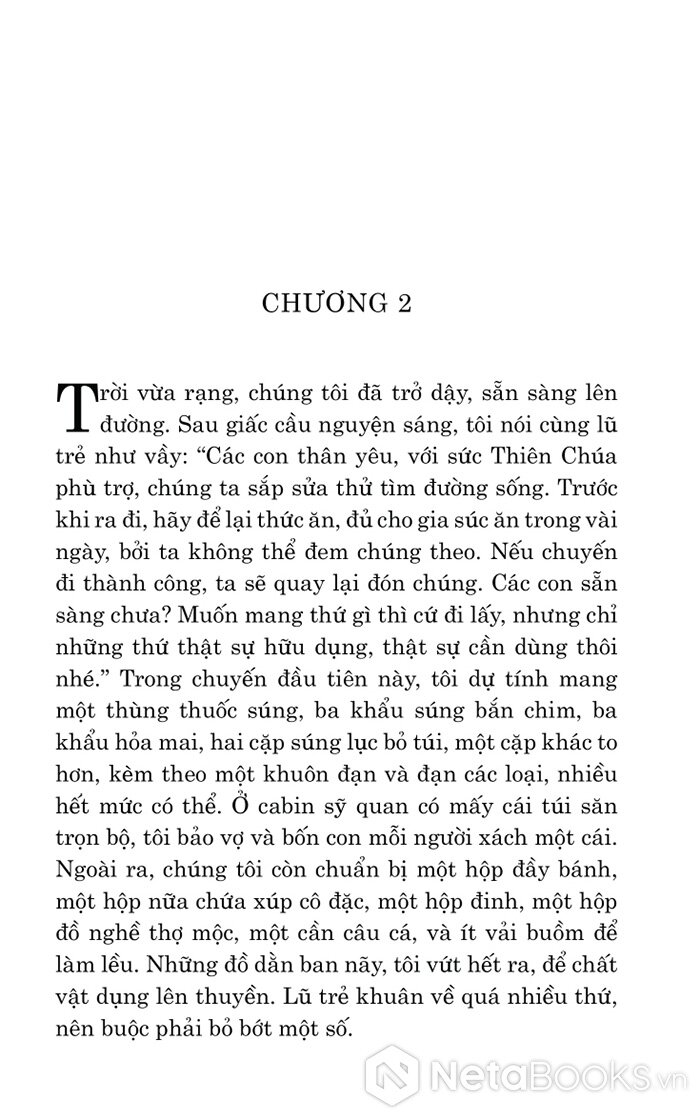 CHƯƠNG 2

Trời vừa rạng, chúng tôi đã trở dậy, sẵn sàng lên đường. Sau giấc cầu nguyện sáng, tôi nói cùng lũ trẻ như vầy: “Các con thân yêu, với sức Thiên Chúa phù trợ, chúng ta sắp sửa thử tìm đường sống. Trước khi ra đi, hãy để lại thức ăn, đủ cho gia súc ăn trong vài ngày, bởi ta không thể đem chúng theo. Nếu chuyến đi thành công, ta sẽ quay lại đón chúng. Các con sẵn sàng chưa? Muốn mang thứ gì thì cứ đi lấy, nhưng chỉ những thứ thật sự hữu dụng, thật sự cần dùng thôi nhé.” Trong chuyến đầu tiên này, tôi dự tính mang một thùng thuốc súng, ba khẩu súng bắn chim, ba khẩu hỏa mai, hai cặp súng lục bỏ túi, một cặp khác to hơn, kèm theo một khuôn đạn và đạn các loại, nhiều hết mức có thể. Ở cabin sỹ quan có mấy cái túi săn trọn bộ, tôi bảo vợ và bốn con mỗi người xách một cái. Ngoài ra, chúng tôi còn chuẩn bị một hộp đầy bánh, một hộp nữa chứa xúp cô đặc, một hộp đinh, một hộp đồ nghề thợ mộc, một cần câu cá, và ít vải buồm để làm lều. Những đồ dằn ban nãy, tôi vứt hết ra, để chất vật dụng lên thuyền. Lũ trẻ khuân về quá nhiều thứ, nên buộc phải bỏ bớt một số.

NetaBooks.vn